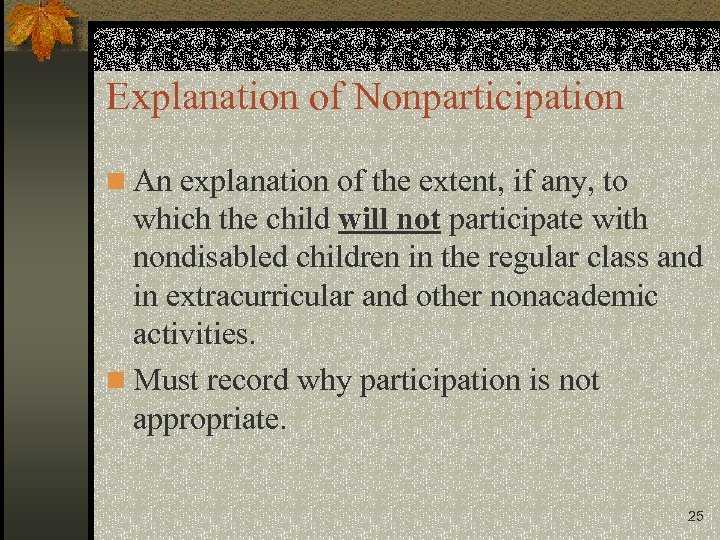 Explanation of Nonparticipation

An explanation of the extent, if any, to which the child will not participate with nondisabled children in the regular class and in extracurricular and other nonacademic activities.

Must record why participation is not appropriate.

25